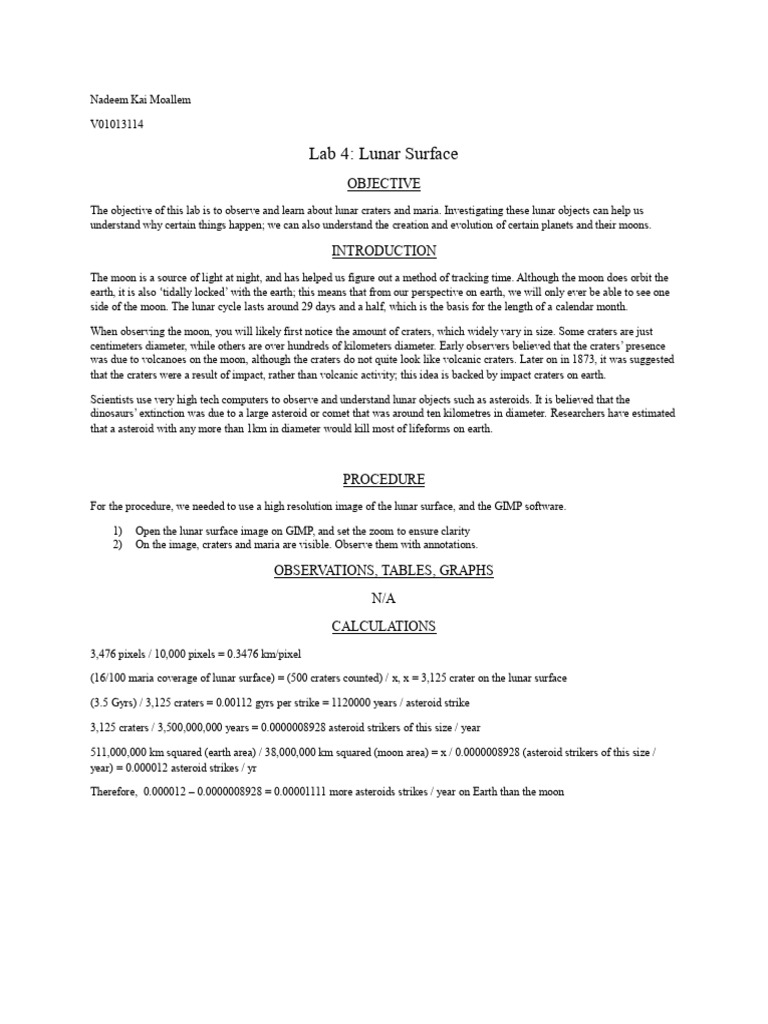 Nadeem Kai Moallem

V01013114

Lab 4: Lunar Surface

OBJECTIVE

The objective of this lab is to observe and learn about lunar craters and maria. Investigating these lunar objects can help us understand why certain things happen; we can also understand the creation and evolution of certain planets and their moons.

INTRODUCTION

The moon is a source of light at night, and has helped us figure out a method of tracking time. Although the moon does orbit the earth, it is also 'tidally locked' with the earth; this means that from our perspective on earth, we will only ever be able to see one side of the moon. The lunar cycle lasts around 29 days and a half, which is the basis for the length of a calendar month.

When observing the moon, you will likely first notice the amount of craters, which widely vary in size. Some craters are just centimeters diameter, while others are over hundreds of kilometers diameter. Early observers believed that the craters' presence was due to volcanoes on the moon, although the craters do not quite look like volcanic craters. Later on in 1873, it was suggested that the craters were a result of impact, rather than volcanic activity; this idea is backed by impact craters on earth.

Scientists use very high tech computers to observe and understand lunar objects such as asteroids. It is believed that the dinosaurs' extinction was due to a large asteroid or comet that was around ten kilometres in diameter. Researchers have estimated that a asteroid with any more than 1km in diameter would kill most of lifeforms on earth.

PROCEDURE

For the procedure, we needed to use a high resolution image of the lunar surface, and the GIMP software.

1) Open the lunar surface image on GIMP, and set the zoom to ensure clarity
2) On the image, craters and maria are visible. Observe them with annotations.

OBSERVATIONS, TABLES, GRAPHS

N/A

CALCULATIONS

3,476 pixels / 10,000 pixels = 0.3476 km/pixel

(16/100 maria coverage of lunar surface) = (500 craters counted) / x, x = 3,125 crater on the lunar surface

(3.5 Gyrs) / 3,125 craters = 0.00112 gyrs per strike = 1120000 years / asteroid strike

3,125 craters / 3,500,000,000 years = 0.0000008928 asteroid strikers of this size / year

511,000,000 km squared (earth area) / 38,000,000 km squared (moon area) = x / 0.0000008928 (asteroid strikers of this size / year) = 0.000012 asteroid strikes / yr

Therefore, 0.000012 – 0.0000008928 = 0.00001111 more asteroids strikes / year on Earth than the moon